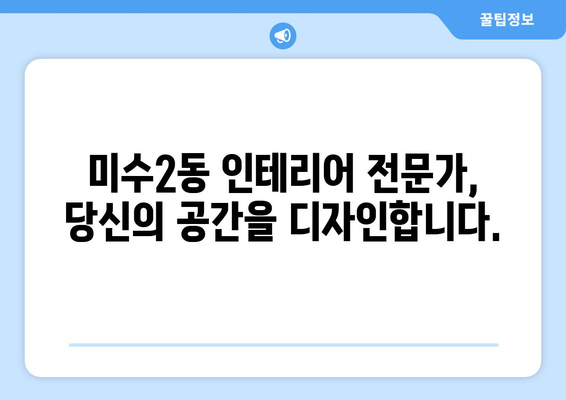 꿀팁정보

미수2동 인테리어 전문가, 당신의 공간을 디자인합니다.